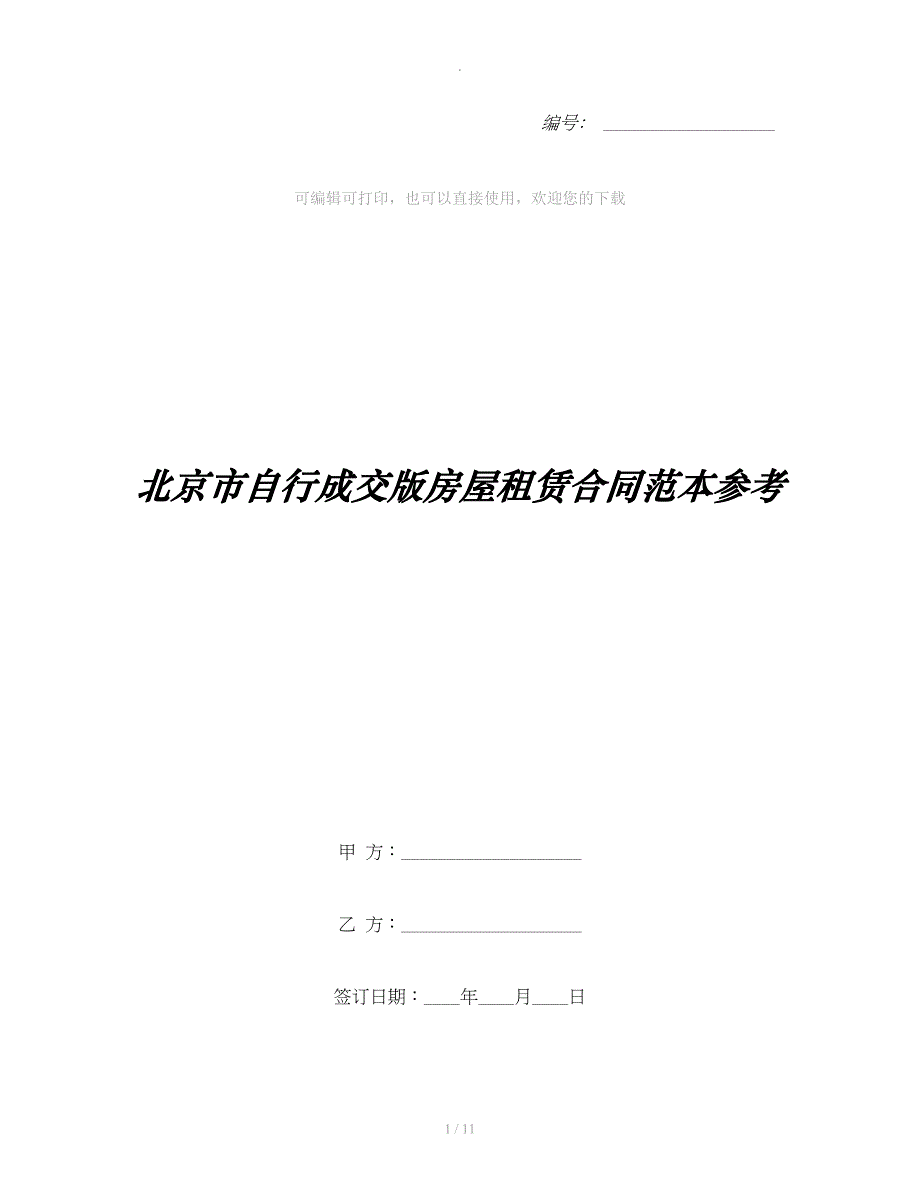 .

编号：____

可编辑可打印，也可以直接使用，欢迎您的下载

北京市自行成交版房屋租赁合同范本参考

甲 方：____

乙 方：____

签订日期：____年____月____日

1 / 11